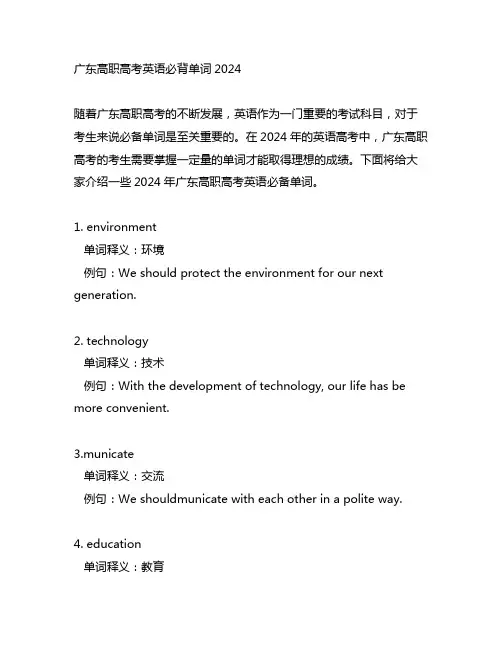 广东高职高考英语必背单词 2024

随着广东高职高考的不断发展，英语作为一门重要的考试科目，对于考生来说必备单词是至关重要的。在 2024 年的英语高考中，广东高职高考的考生需要掌握一定量的单词才能取得理想的成绩。下面将给大家介绍一些 2024 年广东高职高考英语必备单词。

1. environment
单词释义：环境
例句：We should protect the environment for our next generation.

2. technology
单词释义：技术
例句：With the development of technology, our life has be more convenient.

3.municate
单词释义：交流
例句：We shouldmunicate with each other in a polite way.

4. education
单词释义：教育